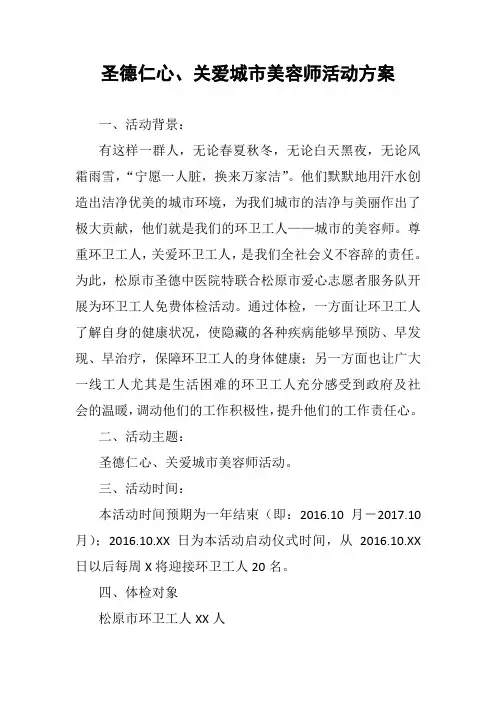 圣德仁心、关爱城市美容师活动方案

一、活动背景：

有这样一群人，无论春夏秋冬，无论白天黑夜，无论风霜雨雪，“宁愿一人脏，换来万家洁”。他们默默地用汗水创造出洁净优美的城市环境，为我们城市的洁净与美丽作出了极大贡献，他们就是我们的环卫工人——城市的美容师。尊重环卫工人，关爱环卫工人，是我们全社会义不容辞的责任。为此，松原市圣德中医院特联合松原市爱心志愿者服务队开展为环卫工人免费体检活动。通过体检，一方面让环卫工人了解自身的健康状况，使隐藏的各种疾病能够早预防、早发现、早治疗，保障环卫工人的身体健康；另一方面也让广大一线工人尤其是生活困难的环卫工人充分感受到政府及社会的温暖，调动他们的工作积极性，提升他们的工作责任心。

二、活动主题：

圣德仁心、关爱城市美容师活动。

三、活动时间：

本活动时间预期为一年结束（即：2016.10 月－2017.10 月）；2016.10.XX 日为本活动启动仪式时间，从 2016.10.XX 日以后每周 X 将迎接环卫工人 20 名。

四、体检对象

松原市环卫工人 XX 人